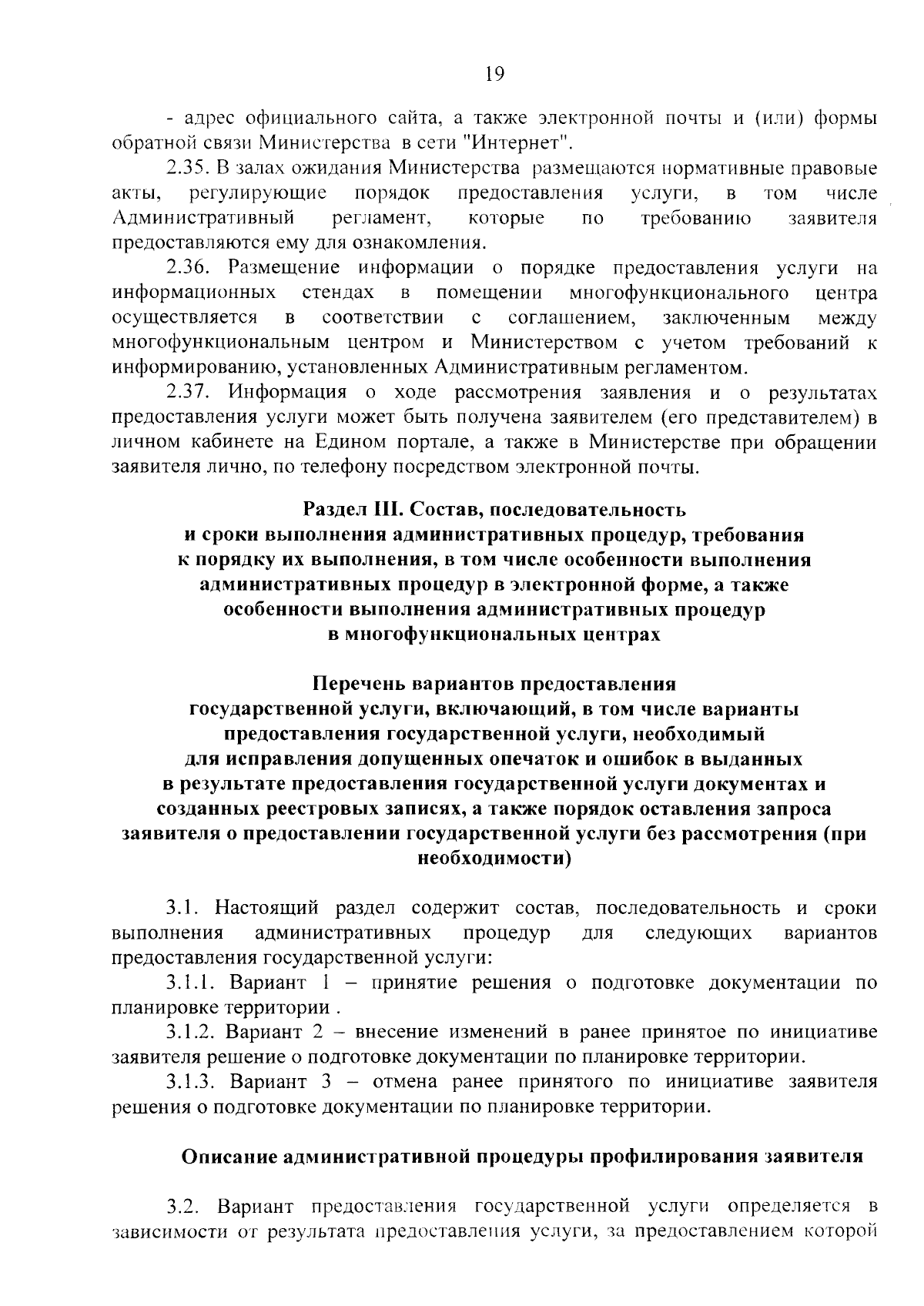 19

- адрес официального сайта, а также электронной почты и (или) формы обратной связи Министерства в сети "Интернет".

2.35. В залах ожидания Министерства размещаются нормативные правовые акты, регулирующие порядок предоставления услуги, в том числе Административный регламент, которые по требованию заявителя предоставляются ему для ознакомления.

2.36. Размещение информации о порядке предоставления услуги на информационных стендах в помещении многофункционального центра осуществляется в соответствии с соглашением, заключенным между многофункциональным центром и Министерством с учетом требований к информированию, установленных Административным регламентом.

2.37. Информация о ходе рассмотрения заявления и о результатах предоставления услуги может быть получена заявителем (его представителем) в личном кабинете на Едином портале, а также в Министерстве при обращении заявителя лично, по телефону посредством электронной почты.

Раздел III. Состав, последовательность и сроки выполнения административных процедур, требования к порядку их выполнения, в том числе особенности выполнения административных процедур в электронной форме, а также особенности выполнения административных процедур в многофункциональных центрах

Перечень вариантов предоставления государственной услуги, включающий, в том числе варианты предоставления государственной услуги, необходимый для исправления допущенных опечаток и ошибок в выданных в результате предоставления государственной услуги документах и созданных реестровых записях, а также порядок оставления запроса заявителя о предоставлении государственной услуги без рассмотрения (при необходимости)

3.1. Настоящий раздел содержит состав, последовательность и сроки выполнения административных процедур для следующих вариантов предоставления государственной услуги:

3.1.1. Вариант 1 – принятие решения о подготовке документации по планировке территории .

3.1.2. Вариант 2 – внесение изменений в ранее принятое по инициативе заявителя решение о подготовке документации по планировке территории.

3.1.3. Вариант 3 – отмена ранее принятого по инициативе заявителя решения о подготовке документации по планировке территории.

Описание административной процедуры профилирования заявителя

3.2. Вариант предоставления государственной услуги определяется в зависимости от результата предоставления услуги, за предоставлением которой